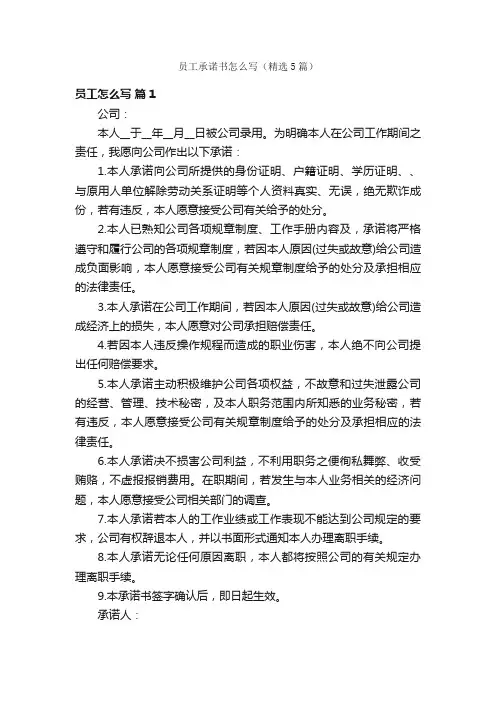 员工承诺书怎么写（精选5篇）

员工怎么写 篇1

公司：

本人__于__年__月__日被公司录用。为明确本人在公司工作期间之责任，我愿向公司作出以下承诺：

1.本人承诺向公司所提供的身份证明、户籍证明、学历证明、、与原用人单位解除劳动关系证明等个人资料真实、无误，绝无欺诈成份，若有违反，本人愿意接受公司有关给予的处分。

2.本人已熟知公司各项规章制度、工作手册内容及，承诺将严格遵守和履行公司的各项规章制度，若因本人原因(过失或故意)给公司造成负面影响，本人愿意接受公司有关规章制度给予的处分及承担相应的法律责任。

3.本人承诺在公司工作期间，若因本人原因(过失或故意)给公司造成经济上的损失，本人愿意对公司承担赔偿责任。

4.若因本人违反操作规程而造成的职业伤害，本人绝不向公司提出任何赔偿要求。

5.本人承诺主动积极维护公司各项权益，不故意和过失泄露公司的经营、管理、技术秘密，及本人职务范围内所知悉的业务秘密，若有违反，本人愿意接受公司有关规章制度给予的处分及承担相应的法律责任。

6.本人承诺决不损害公司利益，不利用职务之便徇私舞弊、收受贿赂，不虚报报销费用。在职期间，若发生与本人业务相关的经济问题，本人愿意接受公司相关部门的调查。

7.本人承诺若本人的工作业绩或工作表现不能达到公司规定的要求，公司有权辞退本人，并以书面形式通知本人办理离职手续。

8.本人承诺无论任何原因离职，本人都将按照公司的有关规定办理离职手续。

9.本承诺书签字确认后，即日起生效。

承诺人：